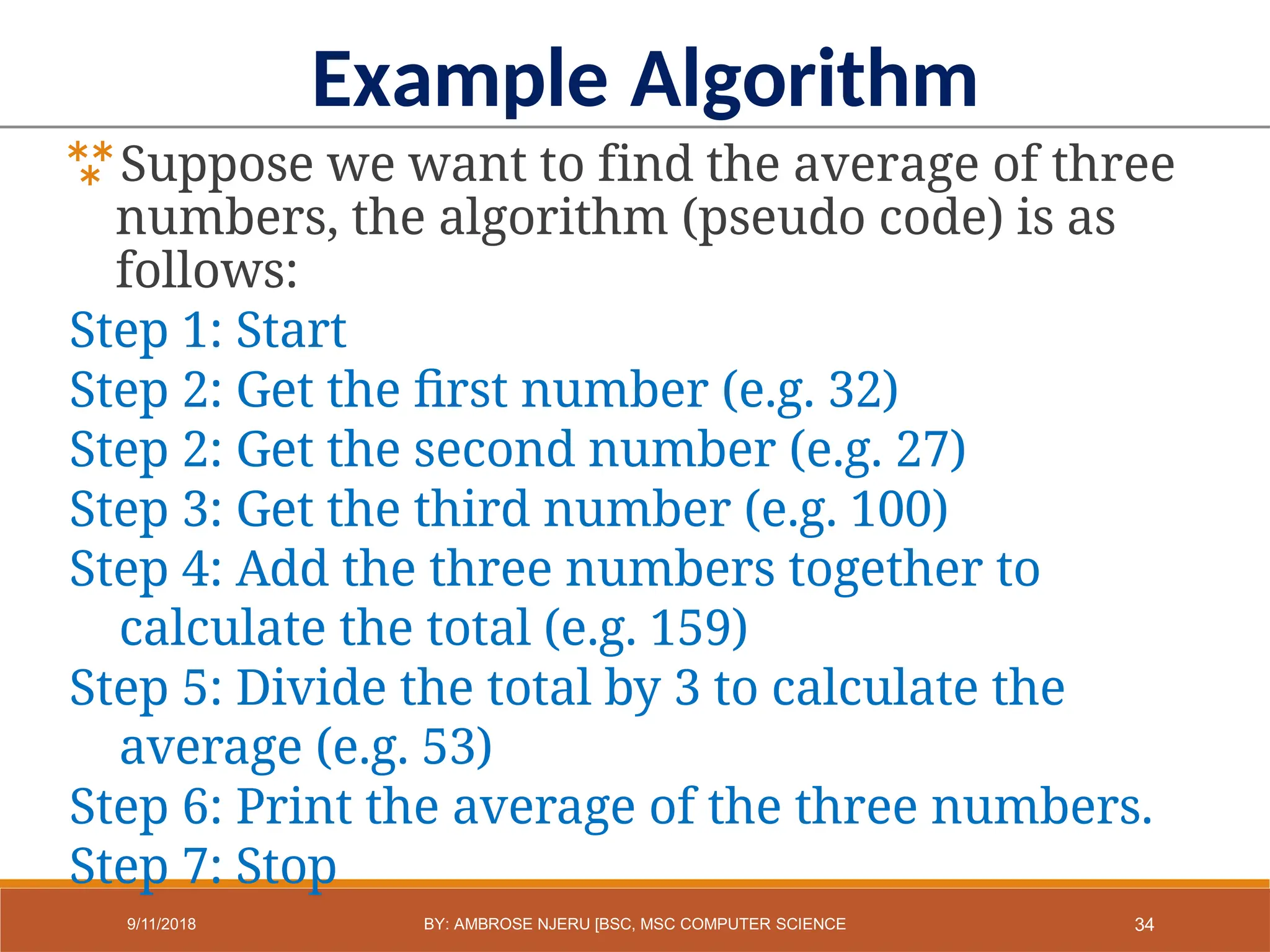 Example Algorithm

Suppose we want to find the average of three numbers, the algorithm (pseudo code) is as follows:

Step 1: Start
Step 2: Get the first number (e.g. 32)
Step 2: Get the second number (e.g. 27)
Step 3: Get the third number (e.g. 100)
Step 4: Add the three numbers together to calculate the total (e.g. 159)
Step 5: Divide the total by 3 to calculate the average (e.g. 53)
Step 6: Print the average of the three numbers.
Step 7: Stop

9/11/2018

BY: AMBROSE NJERU [BSC, MSC COMPUTER SCIENCE

34